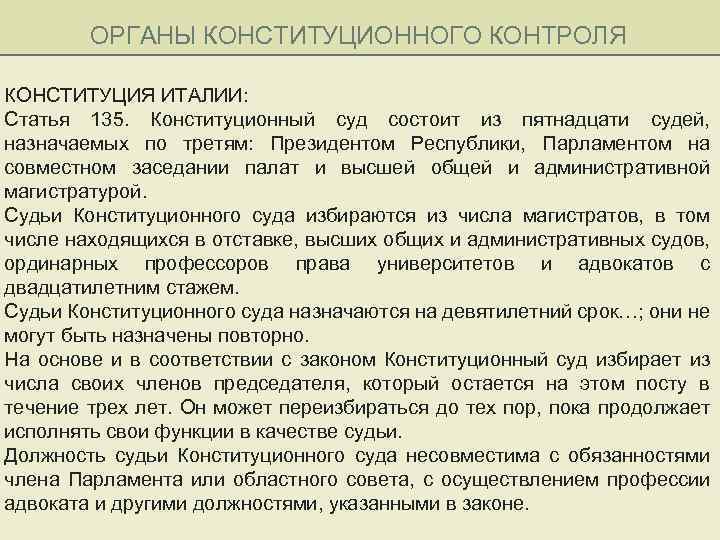 ОРГАНЫ КОНСТИТУЦИОННОГО КОНТРОЛЯ

КОНСТИТУЦИЯ ИТАЛИИ:
Статья 135. Конституционный суд состоит из пятнадцати судей, назначаемых по третям: Президентом Республики, Парламентом на совместном заседании палат и высшей общей и административной магистратурой.
Судьи Конституционного суда избираются из числа магистратов, в том числе находящихся в отставке, высших общих и административных судов, ординарных профессоров права университетов и адвокатов с двадцатилетним стажем.
Судьи Конституционного суда назначаются на девятилетний срок…; они не могут быть назначены повторно.
На основе и в соответствии с законом Конституционный суд избирает из числа своих членов председателя, который остается на этом посту в течение трех лет. Он может переизбираться до тех пор, пока продолжает исполнять свои функции в качестве судьи.
Должность судьи Конституционного суда несовместима с обязанностями члена Парламента или областного совета, с осуществлением профессии адвоката и другими должностями, указанными в законе.